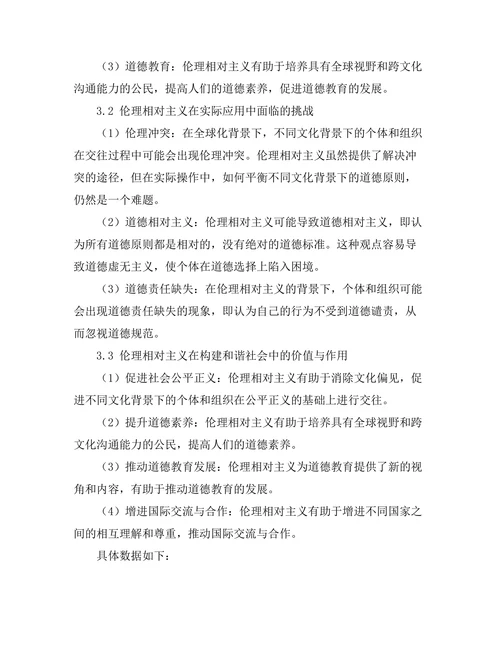 （3）道德教育：伦理相对主义有助于培养具有全球视野和跨文化沟通能力的公民，提高人们的道德素养，促进道德教育的发展。

3.2 伦理相对主义在实际应用中面临的挑战

（1）伦理冲突：在全球化背景下，不同文化背景下的个体和组织在交往过程中可能会出现伦理冲突。伦理相对主义虽然提供了解决冲突的途径，但在实际操作中，如何平衡不同文化背景下的道德原则，仍然是一个难题。

（2）道德相对主义：伦理相对主义可能导致道德相对主义，即认为所有道德原则都是相对的，没有绝对的道德标准。这种观点容易导致道德虚无主义，使个体在道德选择上陷入困境。

（3）道德责任缺失：在伦理相对主义的背景下，个体和组织可能会出现道德责任缺失的现象，即认为自己的行为不受到道德谴责，从而忽视道德规范。

3.3 伦理相对主义在构建和谐社会中的价值与作用

（1）促进社会公平正义：伦理相对主义有助于消除文化偏见，促进不同文化背景下的个体和组织在公平正义的基础上进行交往。

（2）提升道德素养：伦理相对主义有助于培养具有全球视野和跨文化沟通能力的公民，提高人们的道德素养。

（3）推动道德教育发展：伦理相对主义为道德教育提供了新的视角和内容，有助于推动道德教育的发展。

（4）增进国际交流与合作：伦理相对主义有助于增进不同国家之间的相互理解和尊重，推动国际交流与合作。

具体数据如下：